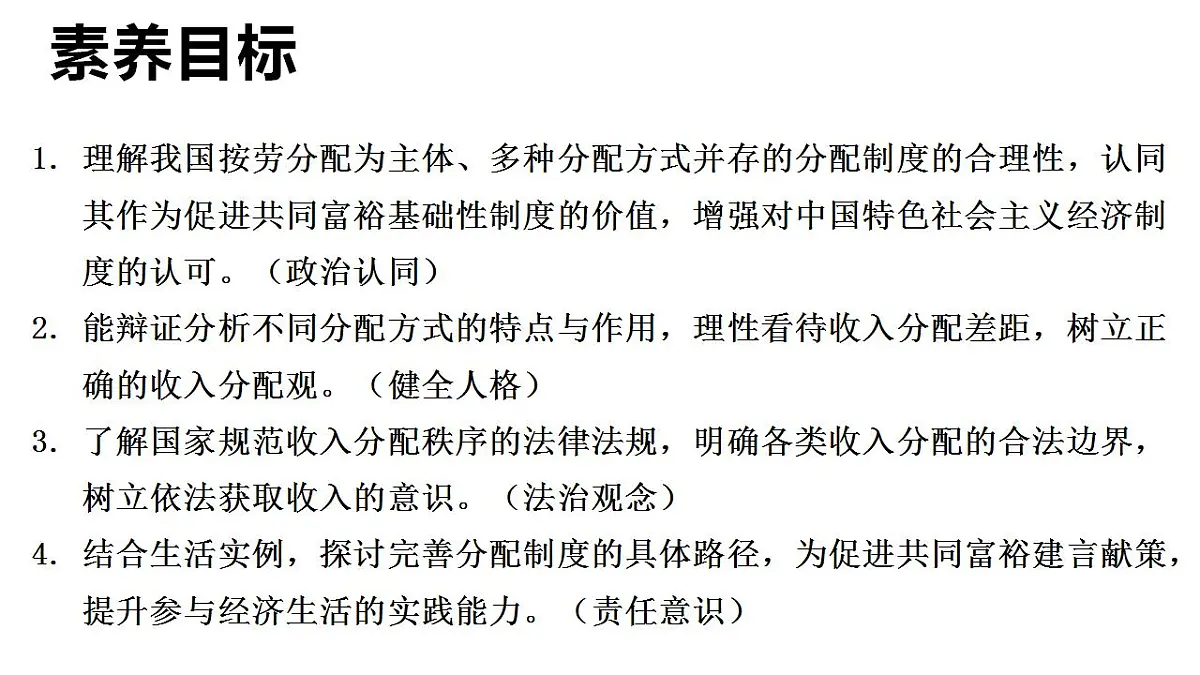 素养目标

1. 理解我国按劳分配为主体、多种分配方式并存的分配制度的合理性，认同其作为促进共同富裕基础性制度的价值，增强对中国特色社会主义经济制度的认可。（政治认同）

2. 能辩证分析不同分配方式的特点与作用，理性看待收入分配差距，树立正确的收入分配观。（健全人格）

3. 了解国家规范收入分配秩序的法律法规，明确各类收入分配的合法边界，树立依法获取收入的意识。（法治观念）

4. 结合生活实例，探讨完善分配制度的具体路径，为促进共同富裕建言献策，提升参与经济生活的实践能力。（责任意识）